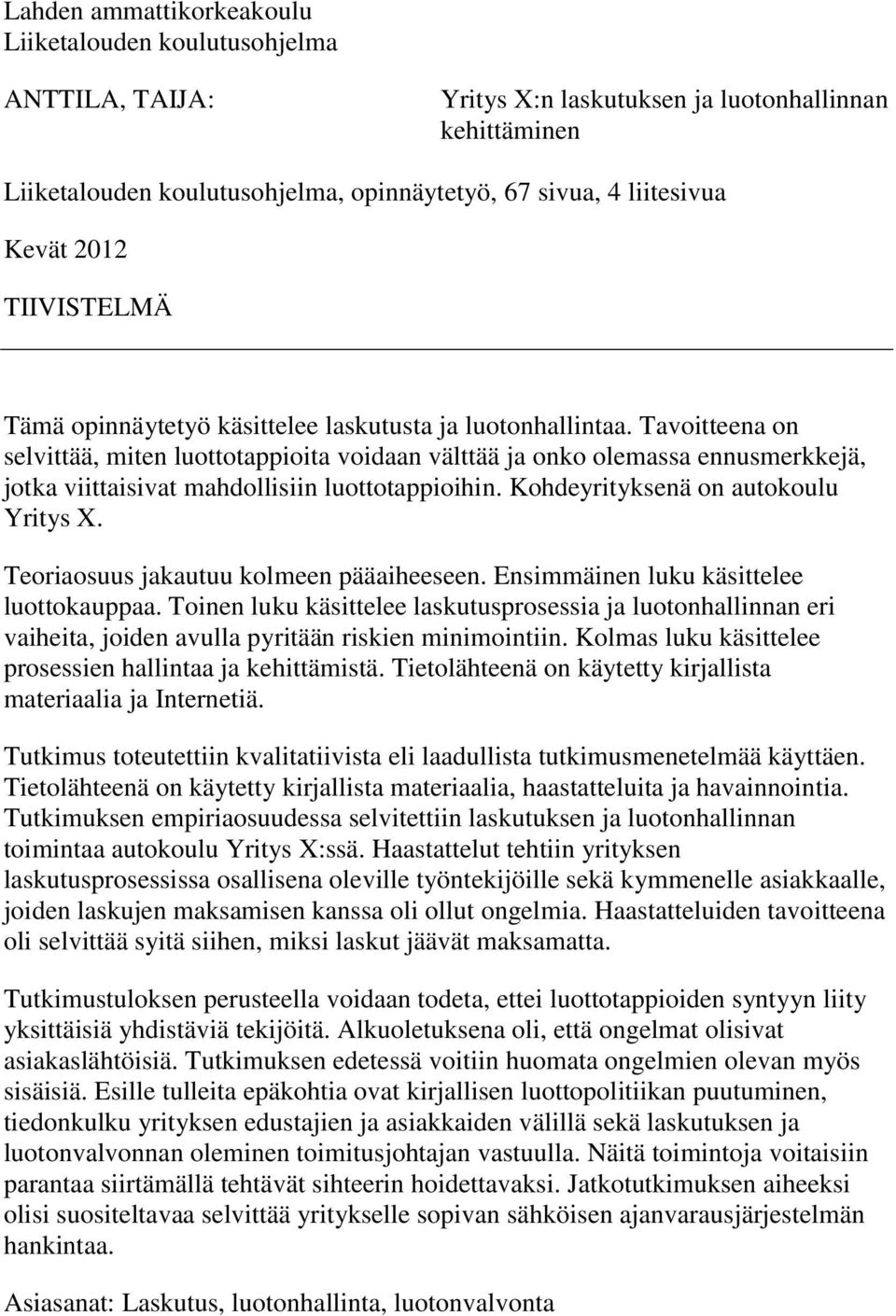 Lahden ammattikorkeakoulu
Liiketalouden koulutusohjelma

ANTTILA, TAIJA:

Yritys X:n laskutuksen ja luotonhallinnan kehittäminen

Liiketalouden koulutusohjelma, opinnäytetyö, 67 sivua, 4 liitesivua

Kevät 2012

TIIVISTELMÄ

Tämä opinnäytetyö käsittelee laskutusta ja luotonhallintaa. Tavoitteena on selvittää, miten luottotappioita voidaan välttää ja onko olemassa ennusmerkkejä, jotka viittaisivat mahdollisiin luottotappioihin. Kohdeyrityksenä on autokoulu Yritys X.

Teoriaosuus jakautuu kolmeen pääaiheeseen. Ensimmäinen luku käsittelee luottokauppaa. Toinen luku käsittelee laskutusprosessia ja luotonhallinnan eri vaiheita, joiden avulla pyritään riskien minimointiin. Kolmas luku käsittelee prosessien hallintaa ja kehittämistä. Tietolähteenä on käytetty kirjallista materiaalia ja Internetiä.

Tutkimus toteutettiin kvalitatiivista eli laadullista tutkimusmenetelmää käyttäen. Tietolähteenä on käytetty kirjallista materiaalia, haastatteluita ja havainnointia. Tutkimuksen empiriaosuudessa selvitettiin laskutuksen ja luotonhallinnan toimintaa autokoulu Yritys X:ssä. Haastattelut tehtiin yrityksen laskutusprosessissa osallisena oleville työntekijöille sekä kymmenelle asiakkaalle, joiden laskujen maksamisen kanssa oli ollut ongelmia. Haastatteluiden tavoitteena oli selvittää syitä siihen, miksi laskut jäävät maksamatta.

Tutkimustuloksen perusteella voidaan todeta, ettei luottotappioiden syntyyn liity yksittäisiä yhdistäviä tekijöitä. Alkuoletuksena oli, että ongelmat olisivat asiakaslähtöisiä. Tutkimuksen edetessä voitiin huomata ongelmien olevan myös sisäisiä. Esille tulleita epäkohtia ovat kirjallisen luottopolitiikan puutuminen, tiedonkulku yrityksen edustajien ja asiakkaiden välillä sekä laskutuksen ja luotonvalvonnan oleminen toimitusjohtajan vastuulla. Näitä toimintoja voitaisiin parantaa siirtämällä tehtävät sihteerin hoidettavaksi. Jatkotutkimuksen aiheeksi olisi suositeltavaa selvittää yritykselle sopivan sähköisen ajanvarausjärjestelmän hankintaa.

Asiasanat: Laskutus, luotonhallinta, luotonvalvonta